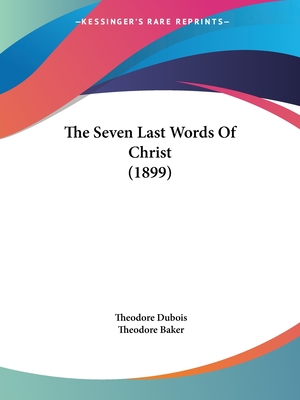 —KESSINGER'S RARE REPRINTS—

The Seven Last Words Of Christ (1899)

Theodore Dubois
Theodore Baker